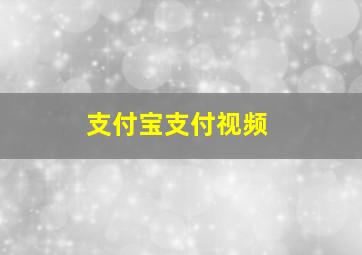 支付宝支付视频